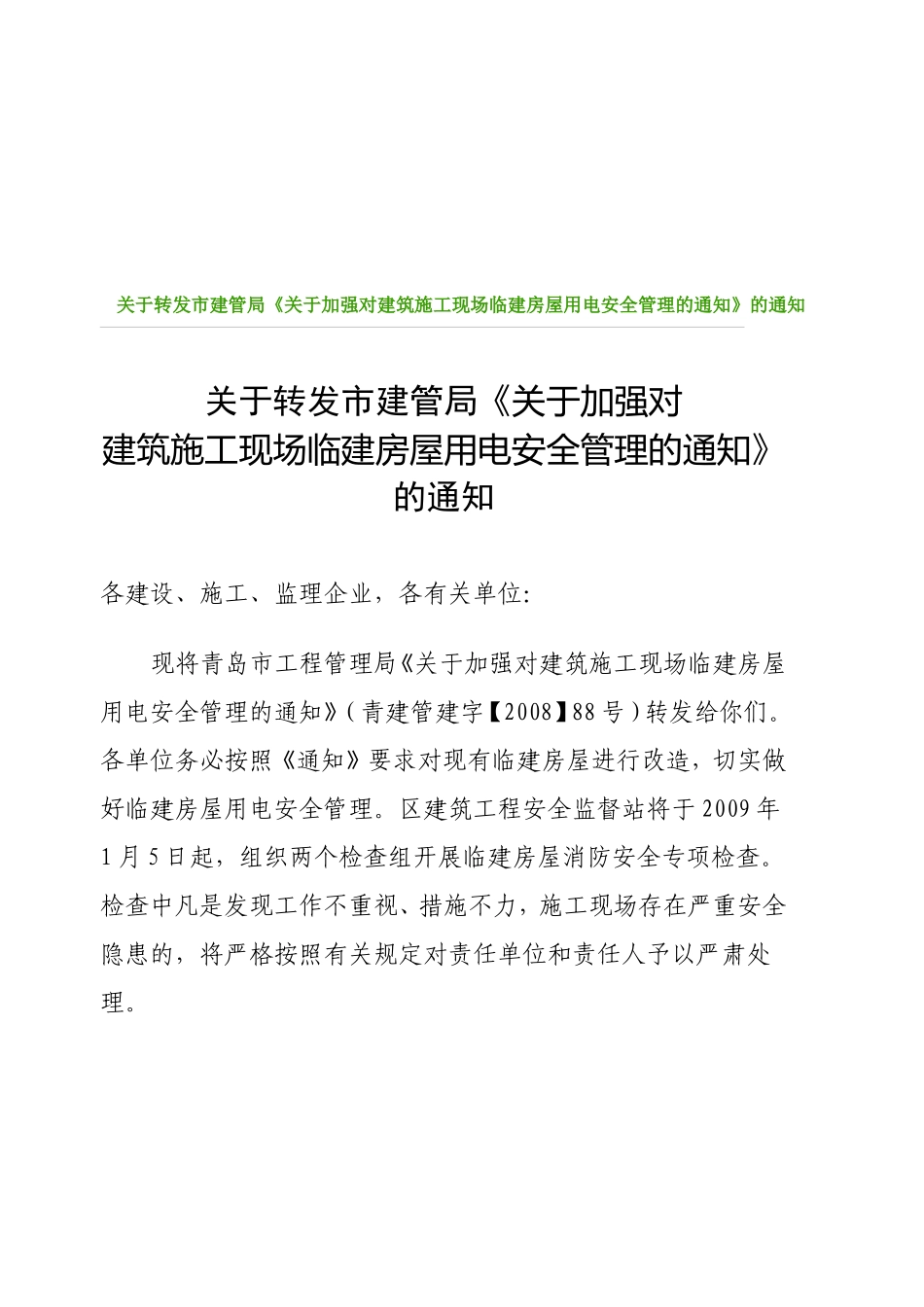 关于转发市建管局《关于加强对建筑施工现场临建房屋用电安全管理的通知》的通知

关于转发市建管局《关于加强对建筑施工现场临建房屋用电安全管理的通知》的通知

各建设、施工、监理企业，各有关单位:

现将青岛市工程管理局《关于加强对建筑施工现场临建房屋用电安全管理的通知》(青建管建字【2008】88号)转发给你们。各单位务必按照《通知》要求对现有临建房屋进行改造，切实做好临建房屋用电安全管理。区建筑工程安全监督站将于2009年1月5日起，组织两个检查组开展临建房屋消防安全专项检查。检查中凡是发现工作不重视、措施不力，施工现场存在严重安全隐患的，将严格按照有关规定对责任单位和责任人予以严肃处理。